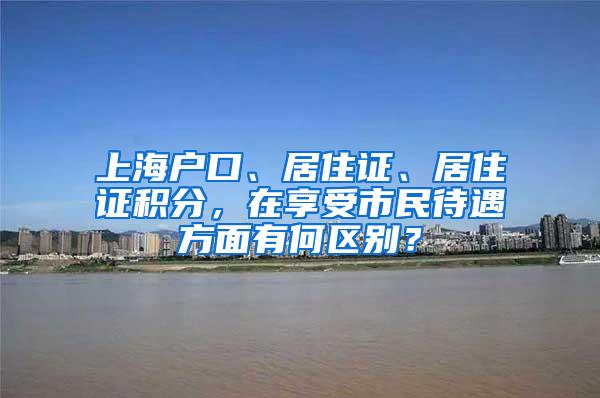 上海户口、居住证、居住证积分，在享受市民待遇方面有何区别？